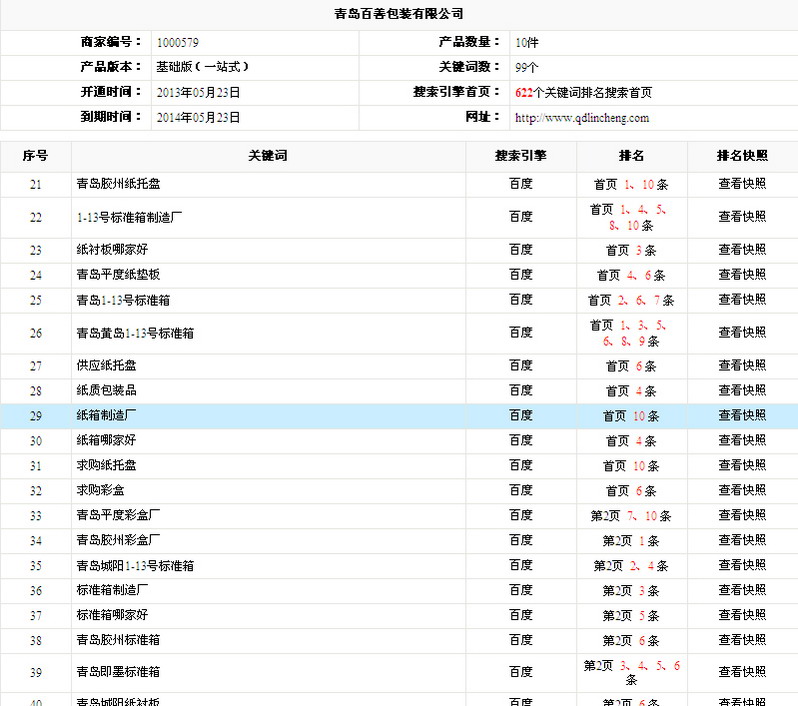 青岛百善包装有限公司

| 商家编号： | 1000579 | 产品数量： | 10件 |
|---|---|---|---|
| 产品版本： | 基础版（一站式） | 关键词数： | 99个 |
| 开通时间： | 2013年05月23日 | 搜索引擎首页： | 622个关键词排名搜索首页 |
| 到期时间： | 2014年05月23日 | 网址： | http://www.qdlincheng.com |

| 序号 | 关键词 | 搜索引擎 | 排名 | 排名快照 |
|---|---|---|---|---|
| 21 | 青岛胶州纸托盘 | 百度 | 首页 1、10 条 | 查看快照 |
| 22 | 1-13号标准箱制造厂 | 百度 | 首页 1、4、5、8、10 条 | 查看快照 |
| 23 | 纸衬板哪家好 | 百度 | 首页 3 条 | 查看快照 |
| 24 | 青岛平度纸垫板 | 百度 | 首页 4、6 条 | 查看快照 |
| 25 | 青岛1-13号标准箱 | 百度 | 首页 2、6、7 条 | 查看快照 |
| 26 | 青岛黄岛1-13号标准箱 | 百度 | 首页 1、3、5、6、8、9 条 | 查看快照 |
| 27 | 供应纸托盘 | 百度 | 首页 6 条 | 查看快照 |
| 28 | 纸质包装品 | 百度 | 首页 4 条 | 查看快照 |
| 29 | 纸箱制造厂 | 百度 | 首页 10 条 | 查看快照 |
| 30 | 纸箱哪家好 | 百度 | 首页 4 条 | 查看快照 |
| 31 | 求购纸托盘 | 百度 | 首页 10 条 | 查看快照 |
| 32 | 求购彩盒 | 百度 | 首页 6 条 | 查看快照 |
| 33 | 青岛平度彩盒厂 | 百度 | 第2页 7、10 条 | 查看快照 |
| 34 | 青岛胶州彩盒厂 | 百度 | 第2页 1 条 | 查看快照 |
| 35 | 青岛城阳1-13号标准箱 | 百度 | 第2页 2、4 条 | 查看快照 |
| 36 | 标准箱制造厂 | 百度 | 第2页 3 条 | 查看快照 |
| 37 | 标准箱哪家好 | 百度 | 第2页 5 条 | 查看快照 |
| 38 | 青岛胶州标准箱 | 百度 | 第2页 6 条 | 查看快照 |
| 39 | 青岛即墨标准箱 | 百度 | 第2页 3、4、5、6 条 | 查看快照 |
| 40 | 青岛城阳纸衬板 | 百度 | 第2页 6 条 | 查看快照 |